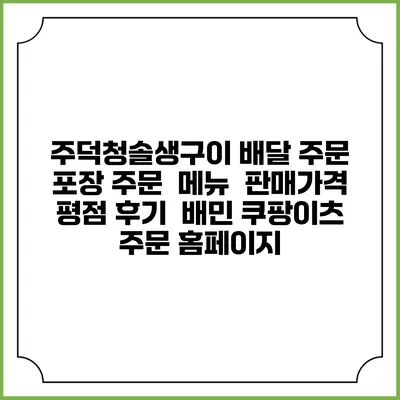 주덕청솔생구이 배달 주문 포장 주문 메뉴 판매가격 평점 후기 배민 쿠팡이츠 주문 홈페이지